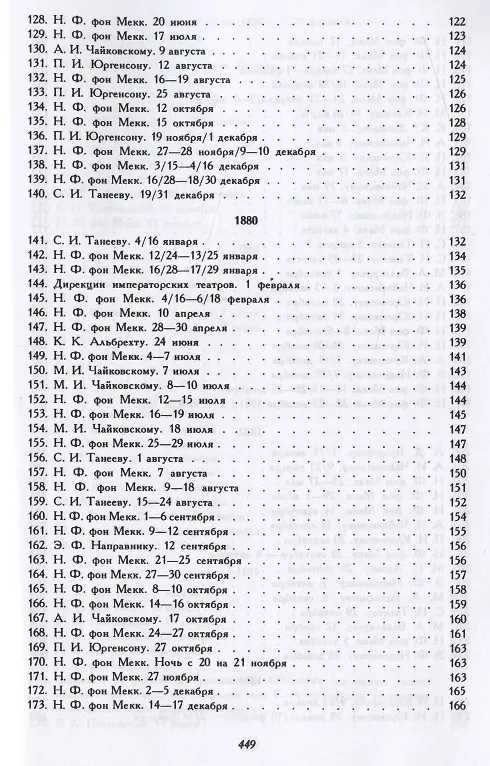 128. Н. Ф. фон Мекк. 20 июня 122
129. Н. Ф. фон Мекк. 17 июля 123
130. А. И. Чайковскому. 9 августа 124
131. П. И. Юргенсону. 12 августа 124
132. Н. Ф. фон Мекк. 16—19 августа 125
133. П. И. Юргенсону. 25 августа 126
134. Н. Ф. фон Мекк. 12 октября 126
135. Н. Ф. фон Мекк. 15 октября 128
136. П. И. Юргенсону. 19 ноября/1 декабря 129
137. Н. Ф. фон Мекк. 27—28 ноября/9—10 декабря 129
138. Н. Ф. фон Мекк. 3/15—4/16 декабря 131
139. Н. Ф. фон Мекк. 16/28—18/30 декабря 131
140. С. И. Танееву. 19/31 декабря 132

1880

141. С. И. Танееву. 4/16 января 132
142. Н. Ф. фон Мекк. 12/24—13/25 января 134
143. Н. Ф. фон Мекк. 16/28—17/29 января 135
144. Дирекции императорских театров. 1 февраля 136
145. Н. Ф. фон Мекк. 4/16—6/18 февраля 136
146. Н. Ф. фон Мекк. 10 апреля 138
147. Н. Ф. фон Мекк. 28—30 апреля 139
148. К. К. Альбрехту. 24 июня 139
149. Н. Ф. фон Мекк. 4—7 июля 141
150. М. И. Чайковскому. 7 июля 143
151. М. И. Чайковскому. 8—10 июля 144
152. Н. Ф. фон Мекк. 12—15 июля 144
153. Н. Ф. фон Мекк. 16—19 июля 145
154. М. И. Чайковскому. 18 июля 147
155. Н. Ф. фон Мекк. 25—29 июля 147
156. С. И. Танееву. 1 августа 148
157. Н. Ф. фон Мекк. 7 августа 150
158. Н. Ф. фон Мекк. 9—18 августа 151
159. С. И. Танееву. 15—24 августа 152
160. Н. Ф. фон Мекк. 1—6 сентября 154
161. Н. Ф. фон Мекк. 9—12 сентября 155
162. Э. Ф. Направнику. 12 сентября 156
163. Н. Ф. фон Мекк. 21—25 сентября 156
164. Н. Ф. фон Мекк. 27—30 сентября 157
165. Н. Ф. фон Мекк. 8—10 октября 158
166. Н. Ф. фон Мекк. 14—16 октября 159
167. А. И. Чайковскому. 17 октября 160
168. Н. Ф. фон Мекк. 24—27 октября 161
169. П. И. Юргенсону. 27 октября 163
170. Н. Ф. фон Мекк. Ночь с 20 на 21 ноября 163
171. Н. Ф. фон Мекк. 27 ноября 163
172. Н. Ф. фон Мекк. 2—5 декабря 165
173. Н. Ф. фон Мекк. 14—17 декабря 166

449